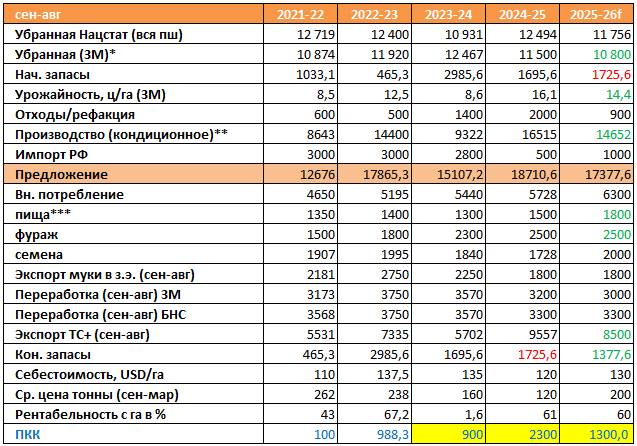 | сен-авг | 2021-22 | 2022-23 | 2023-24 | 2024-25 | 2025-26f |
|---|---|---|---|---|---|
| Убранная Нацстат (вся пш) | 12 719 | 12 400 | 10 931 | 12 494 | 11 756 |
| Убранная (ЗМ)* | 10 874 | 11 920 | 12 467 | 11 500 | 10 800 |
| Нач. запасы | 1033,1 | 465,3 | 2985,6 | 1695,6 | 1725,6 |
| Урожайность, ц/га (ЗМ) | 8,5 | 12,5 | 8,6 | 16,1 | 14,4 |
| Отходы/рефакция | 600 | 500 | 1400 | 2000 | 900 |
| Производство (кондиционное)** | 8643 | 14400 | 9322 | 16515 | 14652 |
| Импорт РФ | 3000 | 3000 | 2800 | 500 | 1000 |
| Предложение | 12676 | 17865,3 | 15107,2 | 18710,6 | 17377,6 |
| Вн. потребление | 4650 | 5195 | 5440 | 5728 | 6300 |
| пища*** | 1350 | 1400 | 1300 | 1500 | 1800 |
| фураж | 1500 | 1800 | 2300 | 2500 | 2500 |
| семена | 1907 | 1995 | 1840 | 1728 | 2000 |
| Экспорт муки в з.э. (сен-авг) | 2181 | 2750 | 2250 | 1800 | 1800 |
| Переработка (сен-авг) ЗМ | 3173 | 3750 | 3570 | 3200 | 3000 |
| Переработка (сен-авг) БНС | 3568 | 3750 | 3570 | 3300 | 3300 |
| Экспорт ТС+ (сен-авг) | 5531 | 7335 | 5702 | 9557 | 8500 |
| Кон. запасы | 465,3 | 2985,6 | 1695,6 | 1725,6 | 1377,6 |
| Себестоимость, USD/га | 110 | 137,5 | 135 | 120 | 130 |
| Ср. цена тонны (сен-мар) | 262 | 238 | 160 | 120 | 200 |
| Рентабельность с га в % | 43 | 67,2 | 1,6 | 61 | 60 |
| ПКК | 100 | 988,3 | 900 | 2300 | 1300,0 |